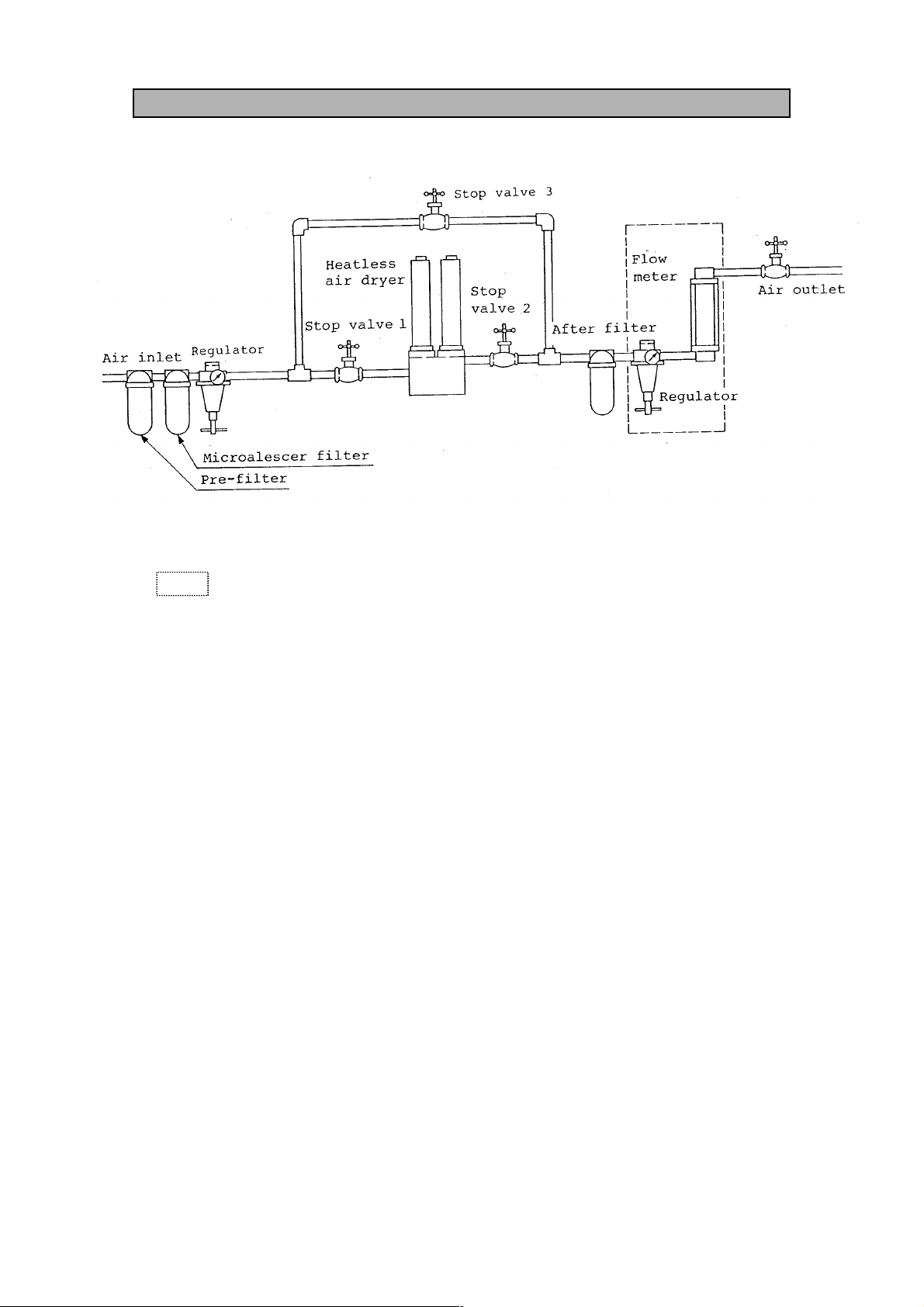 Stop valve 3

Heatless air dryer

Stop valve 2

Flow meter

Air outlet

Stop valve 1

After filter

Air inlet

Regulator

Regulator

Microalescer filter

Pre-filter